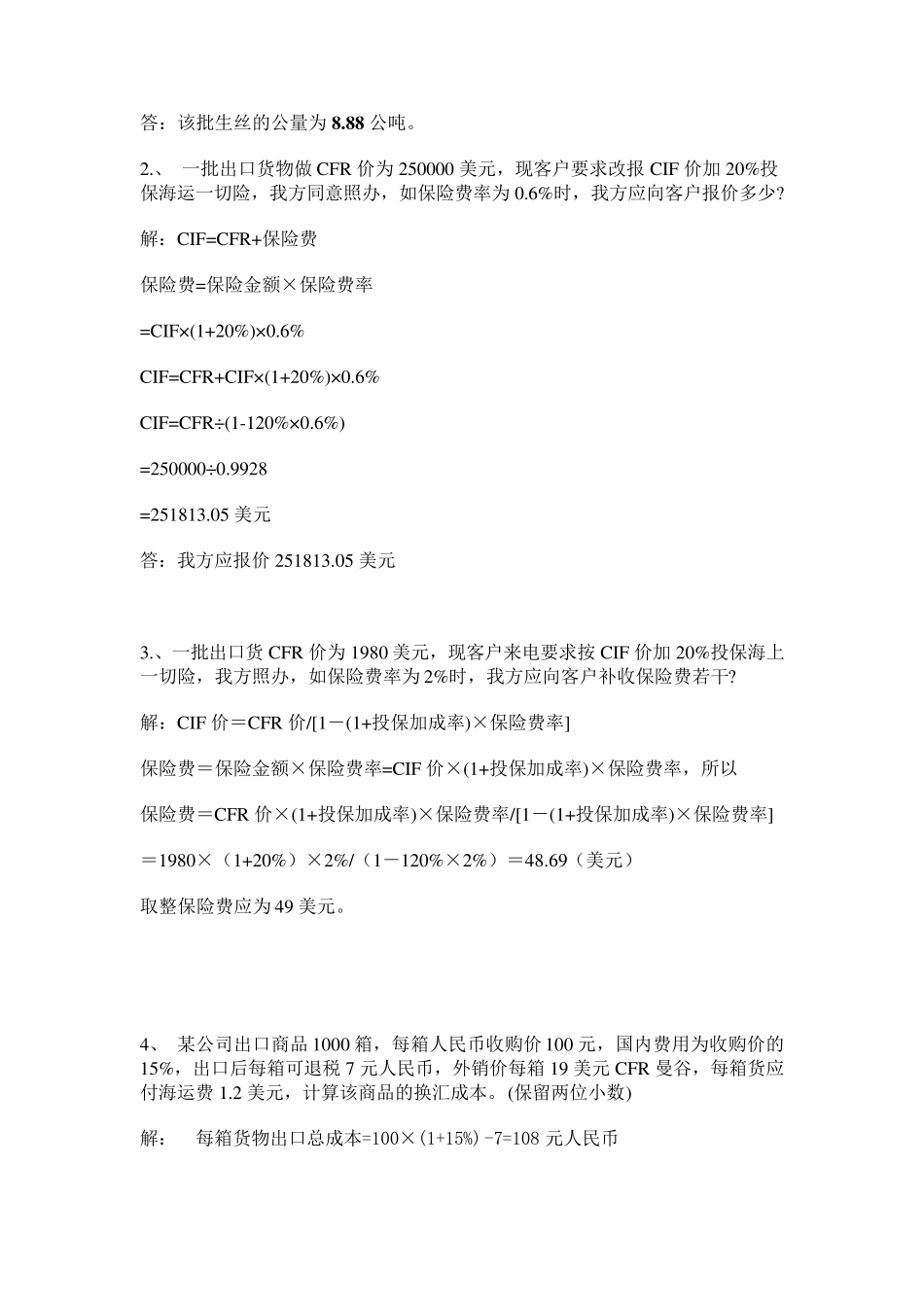 答：该批生丝的公量为 8.88 公吨。

2.、 一批出口货物做 CFR 价为 250000 美元，现客户要求改报 CIF 价加 20%投保海运一切险，我方同意照办，如保险费率为 0.6%时，我方应向客户报价多少?

解：CIF=CFR+保险费

保险费=保险金额×保险费率

=CIF×(1+20%)×0.6%

CIF=CFR+CIF×(1+20%)×0.6%

CIF=CFR÷(1-120%×0.6%)

=250000÷0.9928

=251813.05 美元

答：我方应报价 251813.05 美元

3.、一批出口货 CFR 价为 1980 美元，现客户来电要求按 CIF 价加 20%投保海上一切险，我方照办，如保险费率为 2%时，我方应向客户补收保险费若干?

解：CIF 价＝CFR 价/[1－(1+投保加成率)×保险费率]

保险费＝保险金额×保险费率=CIF 价×(1+投保加成率)×保险费率，所以

保险费＝CFR 价×(1+投保加成率)×保险费率/[1－(1+投保加成率)×保险费率]

＝1980×（1+20%）×2%/（1－120%×2%）＝48.69（美元）

取整保险费应为 49 美元。

4、 某公司出口商品 1000 箱，每箱人民币收购价 100 元，国内费用为收购价的 15%，出口后每箱可退税 7 元人民币，外销价每箱 19 美元 CFR 曼谷，每箱货应付海运费 1.2 美元，计算该商品的换汇成本。(保留两位小数)

解： 每箱货物出口总成本=100×(1+15%)－7=108 元人民币